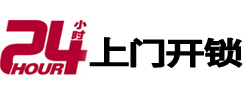 24 小时 HOUR 上门开锁